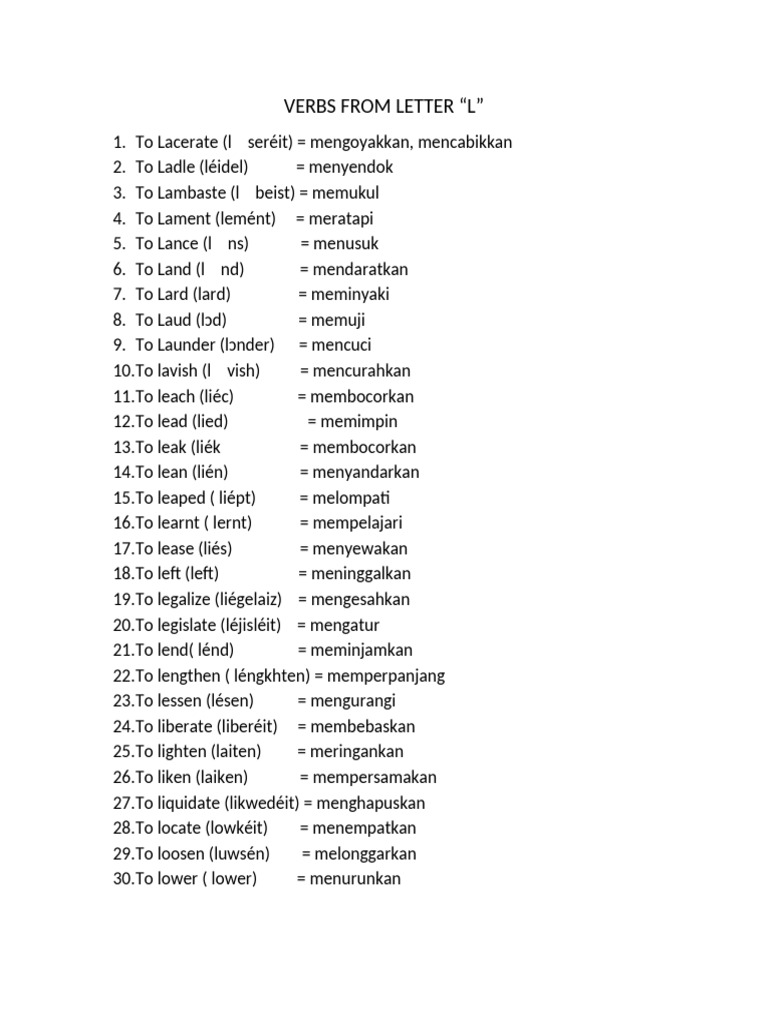 VERBS FROM LETTER “L”

1. To Lacerate (l   seréit) = mengoyakkan, mencabikkan
2. To Ladle (léidel) = menyendok
3. To Lambaste (l   beist) = memukul
4. To Lament (lemént) = meratapi
5. To Lance (l   ns) = menusuk
6. To Land (l   nd) = mendaratkan
7. To Lard (lard) = meminyaki
8. To Laud (lɔd) = memuji
9. To Launder (lɔnder) = mencuci
10. To lavish (l   vish) = mencurahkan
11. To leach (liéc) = membocorkan
12. To lead (lied) = memimpin
13. To leak (liék = membocorkan
14. To lean (lién) = menyandarkan
15. To leaped ( liépt) = melompati
16. To learnt ( lernt) = mempelajari
17. To lease (liés) = menyewakan
18. To left (left) = meninggalkan
19. To legalize (liégelaiz) = mengesahkan
20. To legislate (léjisléit) = mengatur
21. To lend( lénd) = meminjamkan
22. To lengthen ( léngkhten) = memperpanjang
23. To lessen (lésen) = mengurangi
24. To liberate (liberéit) = membebaskan
25. To lighten (laiten) = meringankan
26. To liken (laiken) = mempersamakan
27. To liquidate (likwedéit) = menghapuskan
28. To locate (lowkéit) = menempatkan
29. To loosen (luwsén) = melonggarkan
30. To lower ( lower) = menurunkan